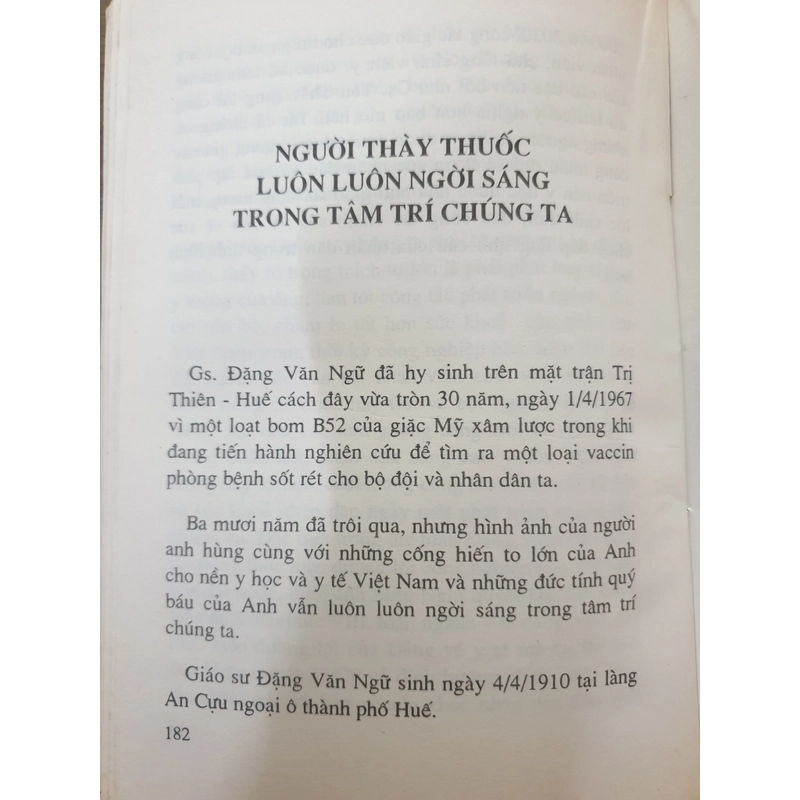 NGƯỜI THẦY THUỐC
LUÔN LUÔN NGỜI SÁNG
TRONG TÂM TRÍ CHÚNG TA

Gs. Đặng Văn Ngữ đã hy sinh trên mặt trận Trị Thiên - Huế cách đây vừa tròn 30 năm, ngày 1/4/1967 vì một loạt bom B52 của giặc Mỹ xâm lược trong khi đang tiến hành nghiên cứu để tìm ra một loại vaccin phòng bệnh sốt rét cho bộ đội và nhân dân ta.

Ba mươi năm đã trôi qua, nhưng hình ảnh của người anh hùng cùng với những cống hiến to lớn của Anh cho nền y học và y tế Việt Nam và những đức tính quý báu của Anh vẫn luôn luôn ngời sáng trong tâm trí chúng ta.

Giáo sư Đặng Văn Ngữ sinh ngày 4/4/1910 tại làng An Cựu ngoại ô thành phố Huế.

182